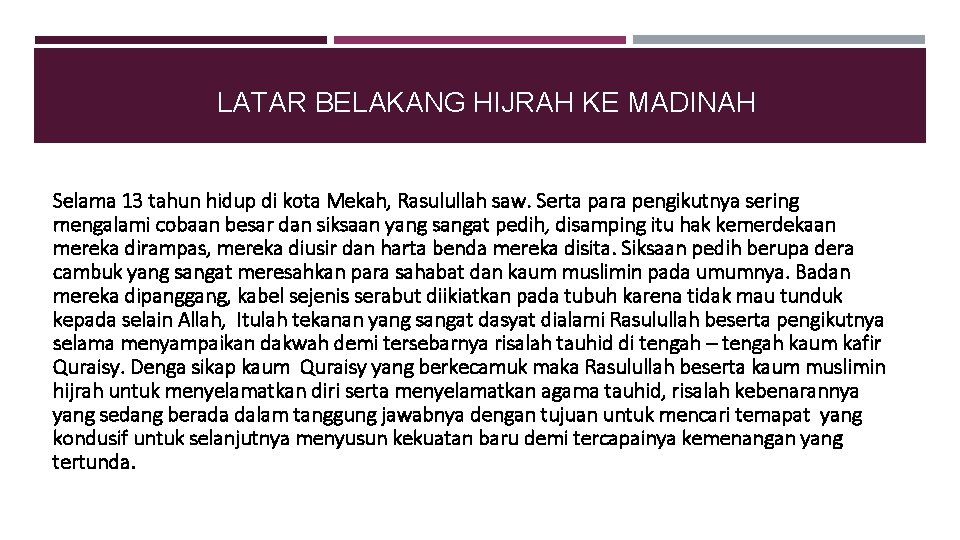 LATAR BELAKANG HIJRAH KE MADINAH

Selama 13 tahun hidup di kota Mekah, Rasulullah saw. Serta para pengikutnya sering mengalami cobaan besar dan siksaan yang sangat pedih, disamping itu hak kemerdekaan mereka dirampas, mereka diusir dan harta benda mereka disita. Siksaan pedih berupa dera cambuk yang sangat meresahkan para sahabat dan kaum muslimin pada umumnya. Badan mereka dipanggang, kabel sejenis serabut diikiatkan pada tubuh karena tidak mau tunduk kepada selain Allah, Itulah tekanan yang sangat dasyat dialami Rasulullah beserta pengikutnya selama menyampaikan dakwah demi tersebarnya risalah tauhid di tengah – tengah kaum kafir Quraisy. Denga sikap kaum Quraisy yang berkecamuk maka Rasulullah beserta kaum muslimin hijrah untuk menyelamatkan diri serta menyelamatkan agama tauhid, risalah kebenarannya yang sedang berada dalam tanggung jawabnya dengan tujuan untuk mencari temapat yang kondusif untuk selanjutnya menyusun kekuatan baru demi tercapainya kemenangan yang tertunda.